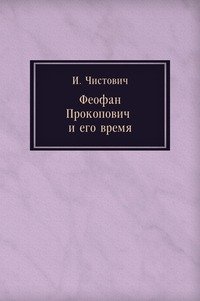 И. Чистович

Феофан Прокопович и его время